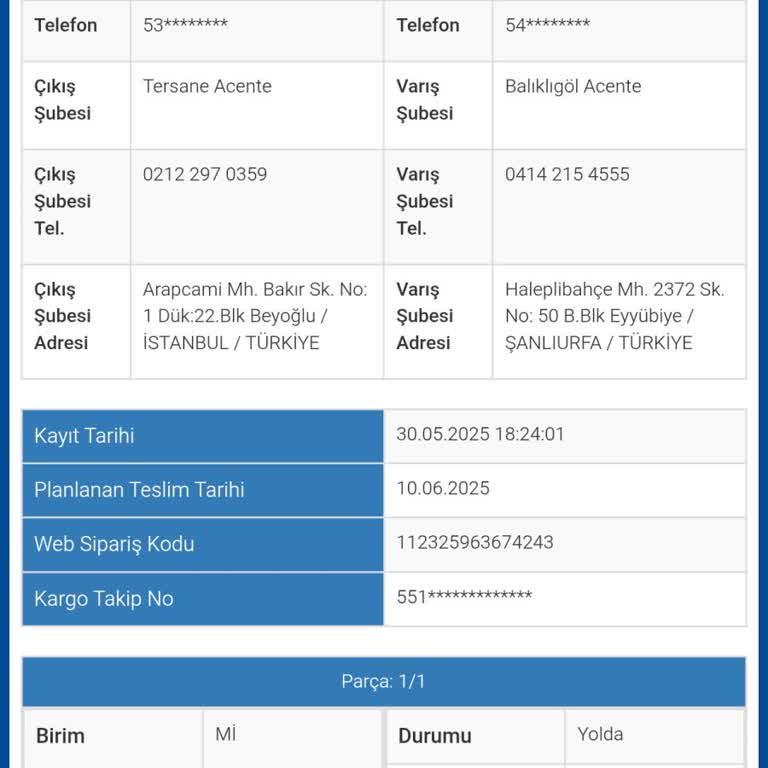 | Telefon | 53******** | Telefon | 54******** |
|---|---|---|---|
| Çıkış Şubesi | Tersane Acente | Varış Şubesi | Balıklıgöl Acente |
| Çıkış Şubesi Tel. | 0212 297 0359 | Varış Şubesi Tel. | 0414 215 4555 |
| Çıkış Şubesi Adresi | Arapcami Mh. Bakır Sk. No: 1 Dük:22.Blk Beyoğlu / İSTANBUL / TÜRKİYE | Varış Şubesi Adresi | Haleplibahçe Mh. 2372 Sk. No: 50 B.Blk Eyyübiye / ŞANLIURFA / TÜRKİYE |

| Kayıt Tarihi | 30.05.2025 18:24:01 |
|---|---|
| Planlanan Teslim Tarihi | 10.06.2025 |
| Web Sipariş Kodu | 112325963674243 |
| Kargo Takip No | 551************* |

Parça: 1/1

| Birim | Mİ | Durumu | Yolda |
|---|---|---|---|